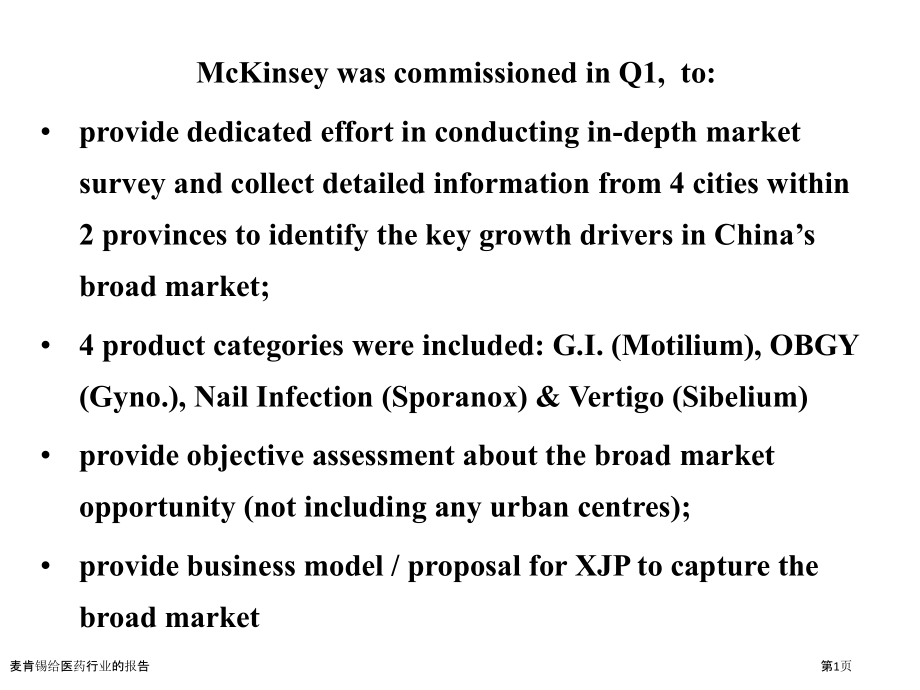 McKinsey was commissioned in Q1, to:

• provide dedicated effort in conducting in-depth market survey and collect detailed information from 4 cities within 2 provinces to identify the key growth drivers in China's broad market;

• 4 product categories were included: G.I. (Motilium), OBGY (Gyno.), Nail Infection (Sporanox) & Vertigo (Sibelium)

• provide objective assessment about the broad market opportunity (not including any urban centres);

• provide business model / proposal for XJP to capture the broad market

麦肯锡给医药行业的报告

第1页